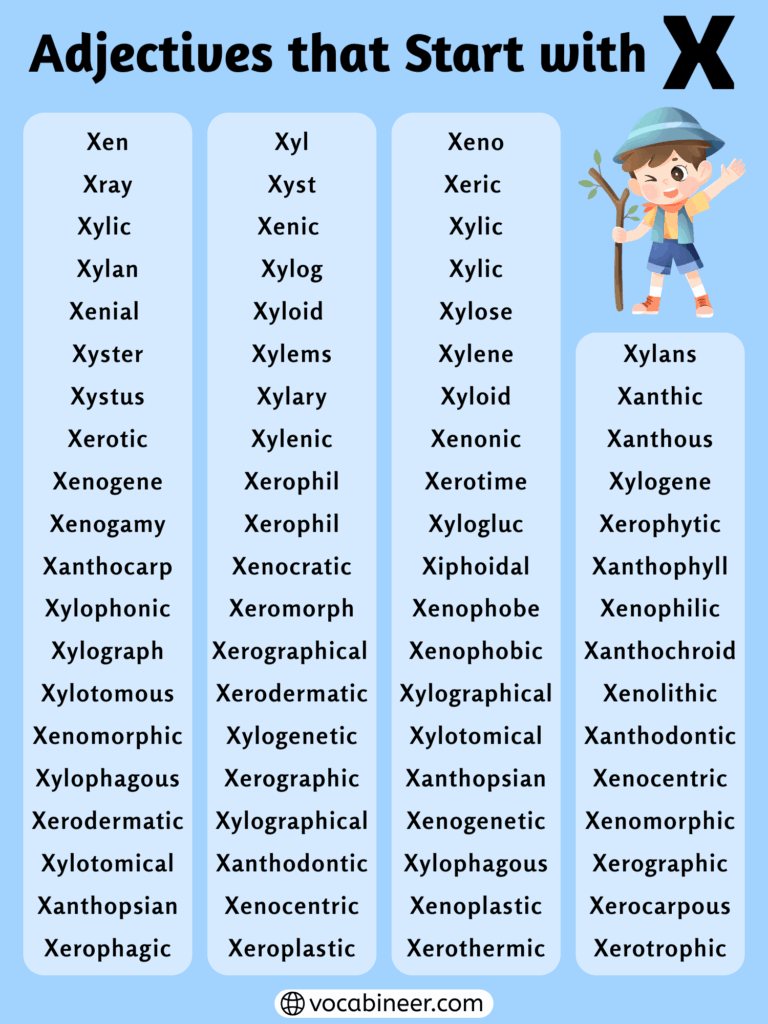 Adjectives that Start with X

Xen
Xray
Xylic
Xylan
Xenial
Xyster
Xystus
Xerotic
Xenogene
Xenogamy
Xanthocarp
Xylophonic
Xylograph
Xylotomous
Xenomorphic
Xylophagous
Xerodermatic
Xylotomical
Xanthopsian
Xerophagic

Xyl
Xyst
Xenic
Xylog
Xyloid
Xylems
Xylary
Xylenic
Xerophil
Xerophil
Xenocratic
Xeromorph
Xerographical
Xerodermatic
Xylogenetic
Xerographic
Xylographical
Xanthodontic
Xenocentric
Xeroplastic

Xeno
Xeric
Xylic
Xylic
Xylose
Xylene
Xyloid
Xenonic
Xerotime
Xylogluc
Xiphoidal
Xenophobe
Xenophobic
Xylographical
Xylotomical
Xanthopsian
Xenogenetic
Xylophagous
Xenoplastic
Xerothermic

Xylans
Xanthic
Xanthous
Xylogene
Xerophytic
Xanthophyll
Xenophilic
Xanthochroid
Xenolithic
Xanthodontic
Xenocentric
Xenomorphic
Xerographic
Xerocarpous
Xerotrophic

vocabineer.com